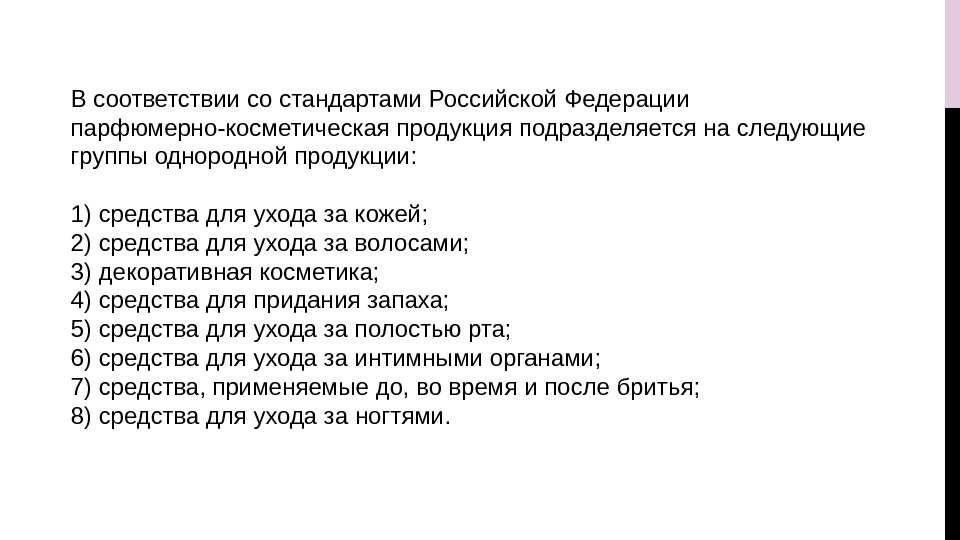 В соответствии со стандартами Российской Федерации парфюмерно-косметическая продукция подразделяется на следующие группы однородной продукции:

1) средства для ухода за кожей;
2) средства для ухода за волосами;
3) декоративная косметика;
4) средства для придания запаха;
5) средства для ухода за полостью рта;
6) средства для ухода за интимными органами;
7) средства, применяемые до, во время и после бритья;
8) средства для ухода за ногтями.